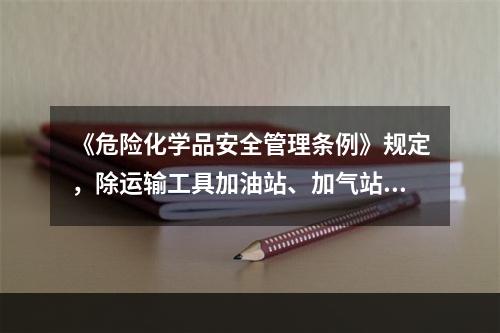 《危险化学品安全管理条例》规定，除运输工具加油站、加气站...